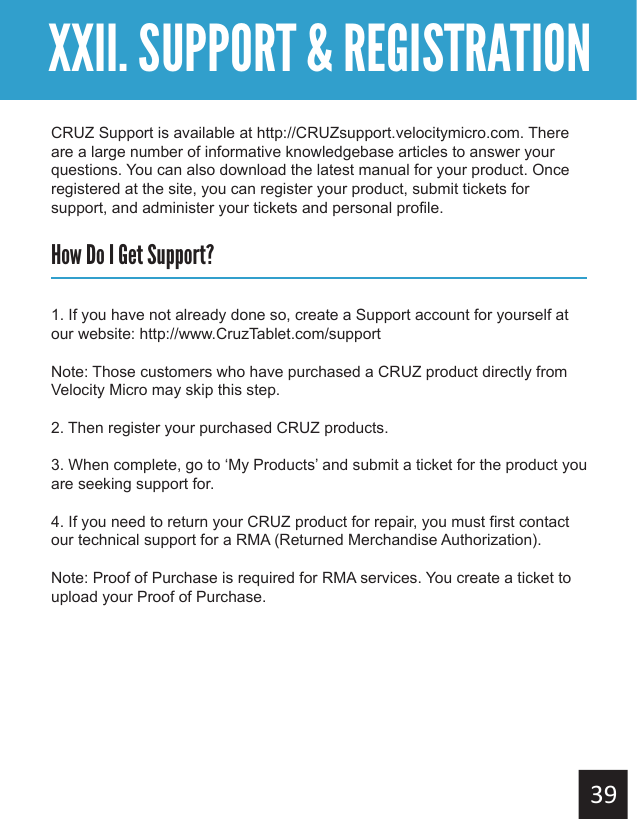 XXII. SUPPORT & REGISTRATION

CRUZ Support is available at http://CRUZsupport.velocitymicro.com. There are a large number of informative knowledgebase articles to answer your questions. You can also download the latest manual for your product. Once registered at the site, you can register your product, submit tickets for support, and administer your tickets and personal profile.

How Do I Get Support?

1. If you have not already done so, create a Support account for yourself at our website: http://www.CruzTablet.com/support

Note: Those customers who have purchased a CRUZ product directly from Velocity Micro may skip this step.

2. Then register your purchased CRUZ products.

3. When complete, go to ‘My Products’ and submit a ticket for the product you are seeking support for.

4. If you need to return your CRUZ product for repair, you must first contact our technical support for a RMA (Returned Merchandise Authorization).

Note: Proof of Purchase is required for RMA services. You create a ticket to upload your Proof of Purchase.

39